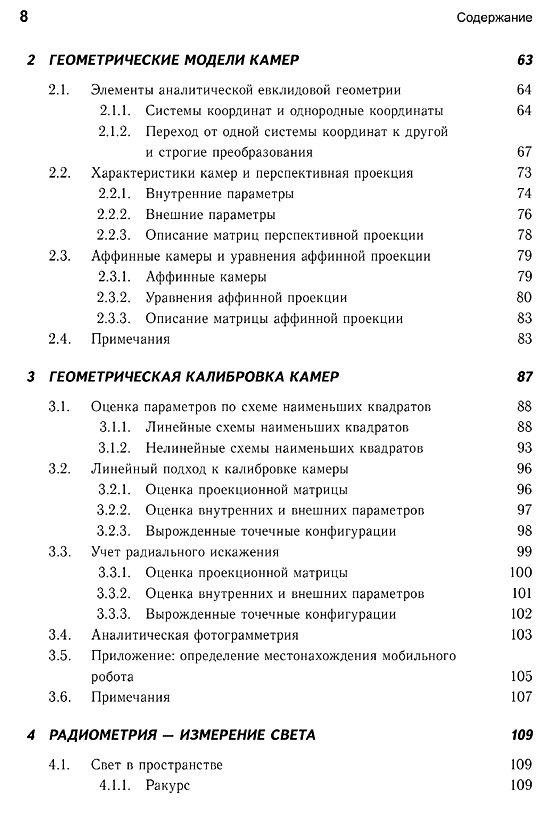 8 Содержание

2 ГЕОМЕТРИЧЕСКИЕ МОДЕЛИ КАМЕР 63

2.1. Элементы аналитической евклидовой геометрии 64
2.1.1. Системы координат и однородные координаты 64
2.1.2. Переход от одной системы координат к другой и строгие преобразования 67
2.2. Характеристики камер и перспективная проекция 73
2.2.1. Внутренние параметры 74
2.2.2. Внешние параметры 76
2.2.3. Описание матриц перспективной проекции 78
2.3. Аффинные камеры и уравнения аффинной проекции 79
2.3.1. Аффинные камеры 79
2.3.2. Уравнения аффинной проекции 80
2.3.3. Описание матрицы аффинной проекции 83
2.4. Примечания 83

3 ГЕОМЕТРИЧЕСКАЯ КАЛИБРОВКА КАМЕР 87

3.1. Оценка параметров по схеме наименьших квадратов 88
3.1.1. Линейные схемы наименьших квадратов 88
3.1.2. Нелинейные схемы наименьших квадратов 93
3.2. Линейный подход к калибровке камеры 96
3.2.1. Оценка проекционной матрицы 96
3.2.2. Оценка внутренних и внешних параметров 97
3.2.3. Вырожденные точечные конфигурации 98
3.3. Учет радиального искажения 99
3.3.1. Оценка проекционной матрицы 100
3.3.2. Оценка внутренних и внешних параметров 101
3.3.3. Вырожденные точечные конфигурации 102
3.4. Аналитическая фотограмметрия 103
3.5. Приложение: определение местонахождения мобильного робота 105
3.6. Примечания 107

4 РАДИОМЕТРИЯ — ИЗМЕРЕНИЕ СВЕТА 109

4.1. Свет в пространстве 109
4.1.1. Ракурс 109